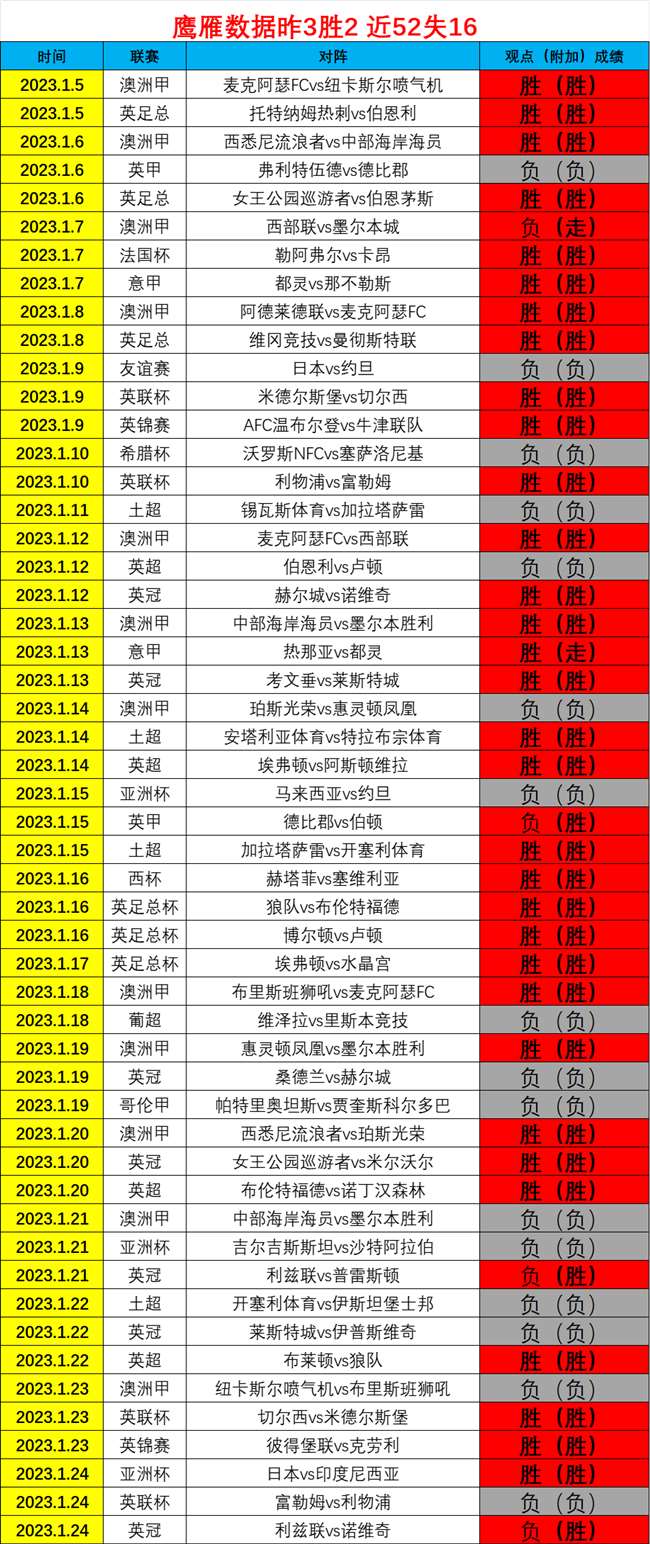 鹰雁数据昨3胜2 近52失16

| 时间 | 联赛 | 对阵 | 观点（附加）成绩 |
|---|---|---|---|
| 2023.1.5 | 澳洲甲 | 麦克阿瑟FCvs纽卡斯尔喷气机 | 胜（胜） |
| 2023.1.5 | 英足总 | 托特纳姆热刺vs伯恩利 | 胜（胜） |
| 2023.1.6 | 澳洲甲 | 西悉尼流浪者vs中部海岸海员 | 胜（胜） |
| 2023.1.6 | 英甲 | 弗利特伍德vs德比郡 | 负（负） |
| 2023.1.6 | 英足总 | 女王公园巡游者vs伯恩茅斯 | 胜（胜） |
| 2023.1.7 | 澳洲甲 | 西部联vs墨尔本城 | 负（走） |
| 2023.1.7 | 法国杯 | 勒阿弗尔vs卡昂 | 胜（胜） |
| 2023.1.7 | 意甲 | 都灵vs那不勒斯 | 胜（胜） |
| 2023.1.8 | 澳洲甲 | 阿德莱德联vs麦克阿瑟FC | 胜（胜） |
| 2023.1.8 | 英足总 | 维冈竞技vs曼彻斯特联 | 胜（胜） |
| 2023.1.9 | 友谊赛 | 日本vs约旦 | 负（负） |
| 2023.1.9 | 英联杯 | 米德尔斯堡vs切尔西 | 胜（胜） |
| 2023.1.9 | 英锦赛 | AFC温布尔登vs牛津联队 | 胜（胜） |
| 2023.1.10 | 希腊杯 | 沃罗斯NFCvs塞萨洛尼基 | 负（负） |
| 2023.1.10 | 英联杯 | 利物浦vs富勒姆 | 胜（胜） |
| 2023.1.11 | 土超 | 锡瓦斯体育vs加拉塔萨雷 | 负（负） |
| 2023.1.12 | 澳洲甲 | 麦克阿瑟FCvs西部联 | 胜（胜） |
| 2023.1.12 | 英超 | 伯恩利vs卢顿 | 负（负） |
| 2023.1.12 | 英冠 | 赫尔城vs诺维奇 | 胜（胜） |
| 2023.1.13 | 澳洲甲 | 中部海岸海员vs墨尔本胜利 | 胜（胜） |
| 2023.1.13 | 意甲 | 热那亚vs都灵 | 胜（走） |
| 2023.1.13 | 英冠 | 考文垂vs莱斯特城 | 胜（胜） |
| 2023.1.14 | 澳洲甲 | 珀斯光荣vs惠灵顿凤凰 | 负（负） |
| 2023.1.14 | 土超 | 安塔利亚体育vs特拉布宗体育 | 胜（胜） |
| 2023.1.14 | 英超 | 埃弗顿vs阿斯顿维拉 | 胜（胜） |
| 2023.1.15 | 亚洲杯 | 马来西亚vs约旦 | 负（负） |
| 2023.1.15 | 英甲 | 德比郡vs伯顿 | 负（胜） |
| 2023.1.15 | 土超 | 加拉塔萨雷vs开塞利体育 | 胜（胜） |
| 2023.1.16 | 西杯 | 赫塔菲vs塞维利亚 | 胜（胜） |
| 2023.1.16 | 英足总杯 | 狼队vs布伦特福德 | 胜（胜） |
| 2023.1.16 | 英足总杯 | 博尔顿vs卢顿 | 胜（胜） |
| 2023.1.17 | 英足总杯 | 埃弗顿vs水晶宫 | 胜（胜） |
| 2023.1.18 | 澳洲甲 | 布里斯班狮吼vs麦克阿瑟FC | 胜（胜） |
| 2023.1.18 | 葡超 | 维泽拉vs里斯本竞技 | 负（负） |
| 2023.1.19 | 澳洲甲 | 惠灵顿凤凰vs墨尔本胜利 | 胜（胜） |
| 2023.1.19 | 英冠 | 桑德兰vs赫尔城 | 负（负） |
| 2023.1.19 | 哥伦甲 | 帕特里奥坦斯vs贾奎斯科尔多巴 | 负（负） |
| 2023.1.20 | 澳洲甲 | 西悉尼流浪者vs珀斯光荣 | 胜（胜） |
| 2023.1.20 | 英冠 | 女王公园巡游者vs米尔沃尔 | 胜（胜） |
| 2023.1.20 | 英超 | 布伦特福德vs诺丁汉森林 | 胜（胜） |
| 2023.1.21 | 澳洲甲 | 中部海岸海员vs墨尔本胜利 | 负（负） |
| 2023.1.21 | 亚洲杯 | 吉尔吉斯斯坦vs沙特阿拉伯 | 负（负） |
| 2023.1.21 | 英冠 | 利兹联vs普雷斯顿 | 负（胜） |
| 2023.1.22 | 土超 | 开塞利体育vs伊斯坦堡士邦 | 负（负） |
| 2023.1.22 | 英冠 | 莱斯特城vs伊普斯维奇 | 负（负） |
| 2023.1.22 | 英超 | 布莱顿vs狼队 | 胜（胜） |
| 2023.1.23 | 澳洲甲 | 纽卡斯尔喷气机vs布里斯班狮吼 | 负（负） |
| 2023.1.23 | 英联杯 | 切尔西vs米德尔斯堡 | 胜（胜） |
| 2023.1.23 | 英锦赛 | 彼得堡联vs克劳利 | 胜（胜） |
| 2023.1.24 | 亚洲杯 | 日本vs印度尼西亚 | 胜（胜） |
| 2023.1.24 | 英联杯 | 富勒姆vs利物浦 | 负（负） |
| 2023.1.24 | 英冠 | 利兹联vs诺维奇 | 负（胜） |